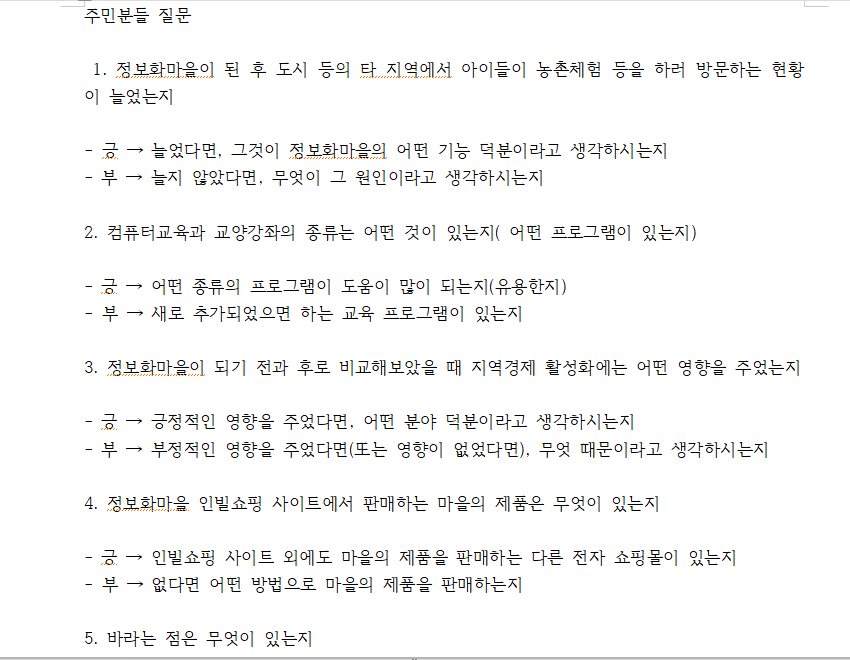 주민분들 질문

1. 정보화마을이 된 후 도시 등의 타 지역에서 아이들이 농촌체험 등을 하러 방문하는 현황이 늘었는지

- 긍 → 늘었다면, 그것이 정보화마을의 어떤 기능 덕분이라고 생각하시는지
- 부 → 늘지 않았다면, 무엇이 그 원인이라고 생각하시는지

2. 컴퓨터교육과 교양강좌의 종류는 어떤 것이 있는지( 어떤 프로그램이 있는지)

- 긍 → 어떤 종류의 프로그램이 도움이 많이 되는지(유용한지)
- 부 → 새로 추가되었으면 하는 교육 프로그램이 있는지

3. 정보화마을이 되기 전과 후로 비교해보았을 때 지역경제 활성화에는 어떤 영향을 주었는지

- 긍 → 긍정적인 영향을 주었다면, 어떤 분야 덕분이라고 생각하시는지
- 부 → 부정적인 영향을 주었다면(또는 영향이 없었다면), 무엇 때문이라고 생각하시는지

4. 정보화마을 인빌쇼핑 사이트에서 판매하는 마을의 제품은 무엇이 있는지

- 긍 → 인빌쇼핑 사이트 외에도 마을의 제품을 판매하는 다른 전자 쇼핑몰이 있는지
- 부 → 없다면 어떤 방법으로 마을의 제품을 판매하는지

5. 바라는 점은 무엇이 있는지